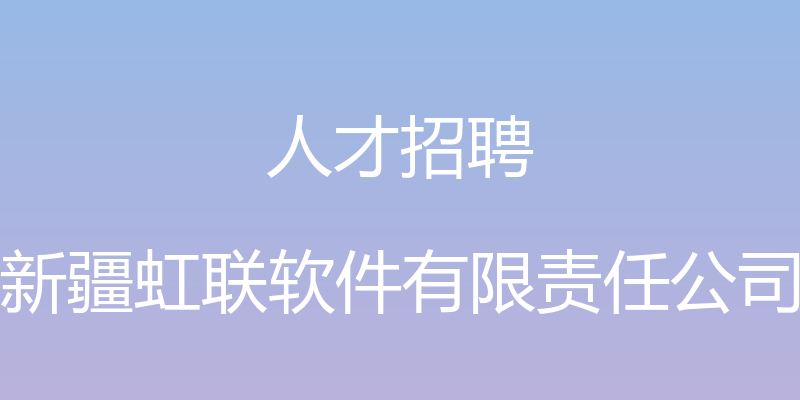 人才招聘

新疆虹联软件有限责任公司